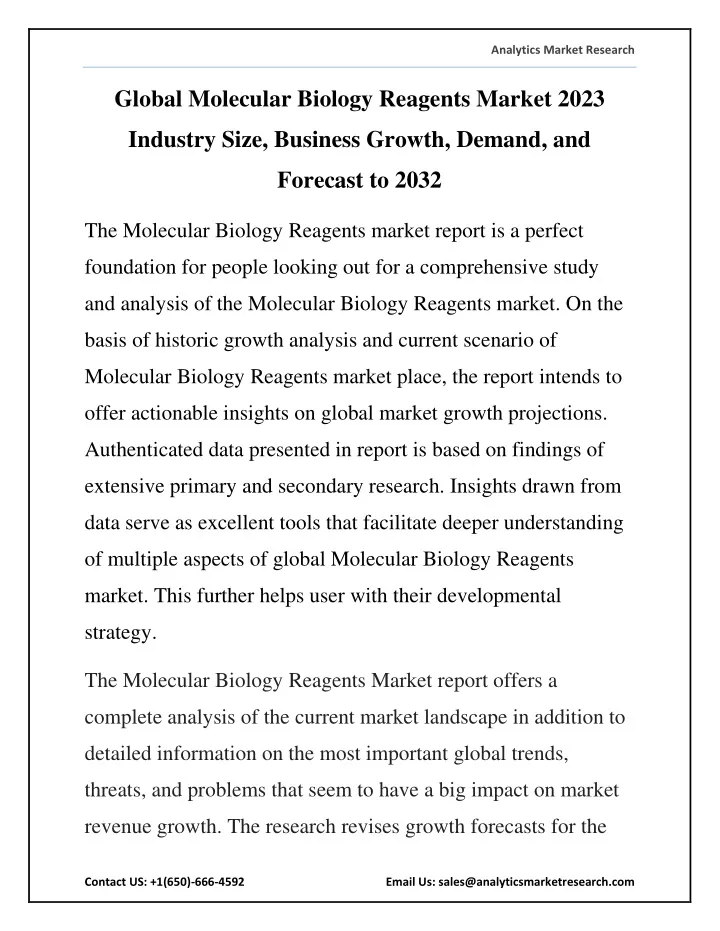 Analytics Market Research

Global Molecular Biology Reagents Market 2023 Industry Size, Business Growth, Demand, and Forecast to 2032

The Molecular Biology Reagents market report is a perfect foundation for people looking out for a comprehensive study and analysis of the Molecular Biology Reagents market. On the basis of historic growth analysis and current scenario of Molecular Biology Reagents market place, the report intends to offer actionable insights on global market growth projections. Authenticated data presented in report is based on findings of extensive primary and secondary research. Insights drawn from data serve as excellent tools that facilitate deeper understanding of multiple aspects of global Molecular Biology Reagents market. This further helps user with their developmental strategy.

The Molecular Biology Reagents Market report offers a complete analysis of the current market landscape in addition to detailed information on the most important global trends, threats, and problems that seem to have a big impact on market revenue growth. The research revises growth forecasts for the

Contact US: +1(650)-666-4592

Email Us: sales@analyticsmarketresearch.com